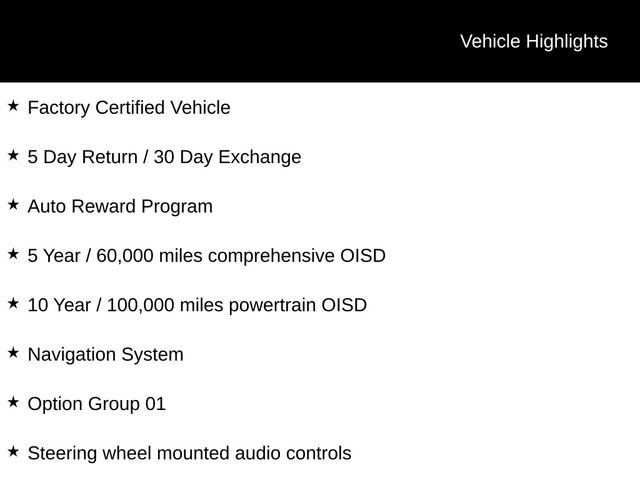 Vehicle Highlights

★ Factory Certified Vehicle

★ 5 Day Return / 30 Day Exchange

★ Auto Reward Program

★ 5 Year / 60,000 miles comprehensive OISD

★ 10 Year / 100,000 miles powertrain OISD

★ Navigation System

★ Option Group 01

★ Steering wheel mounted audio controls